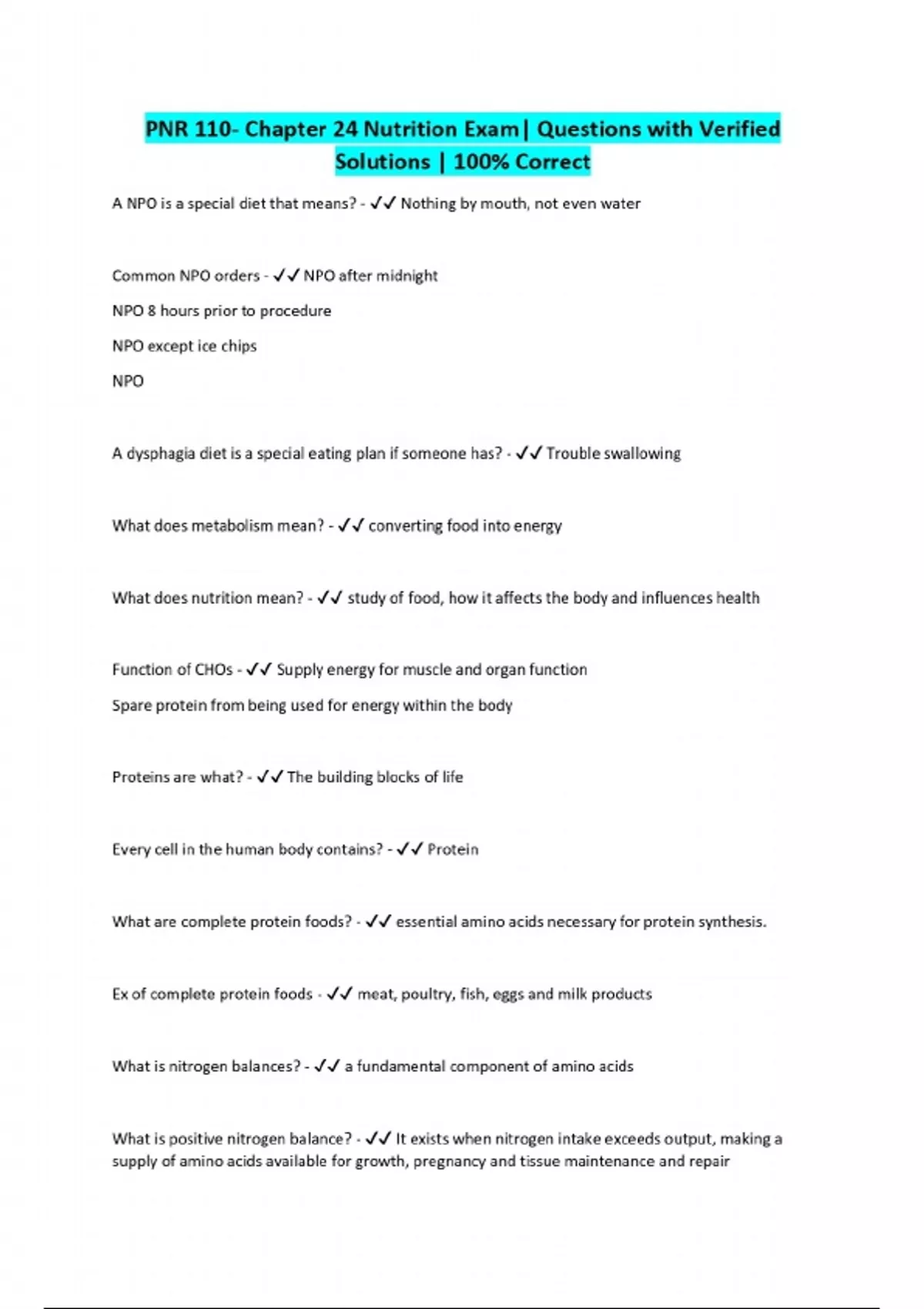 PNR 110- Chapter 24 Nutrition Exam| Questions with Verified Solutions | 100% Correct

A NPO is a special diet that means? - ✓✓ Nothing by mouth, not even water

Common NPO orders - ✓✓ NPO after midnight

NPO 8 hours prior to procedure

NPO except ice chips

NPO

A dysphagia diet is a special eating plan if someone has? - ✓✓ Trouble swallowing

What does metabolism mean? - ✓✓ converting food into energy

What does nutrition mean? - ✓✓ study of food, how it affects the body and influences health

Function of CHOs - ✓✓ Supply energy for muscle and organ function

Spare protein from being used for energy within the body

Proteins are what? - ✓✓ The building blocks of life

Every cell in the human body contains? - ✓✓ Protein

What are complete protein foods? - ✓✓ essential amino acids necessary for protein synthesis.

Ex of complete protein foods - ✓✓ meat, poultry, fish, eggs and milk products

What is nitrogen balances? - ✓✓ a fundamental component of amino acids

What is positive nitrogen balance? - ✓✓ It exists when nitrogen intake exceeds output, making a supply of amino acids available for growth, pregnancy and tissue maintenance and repair